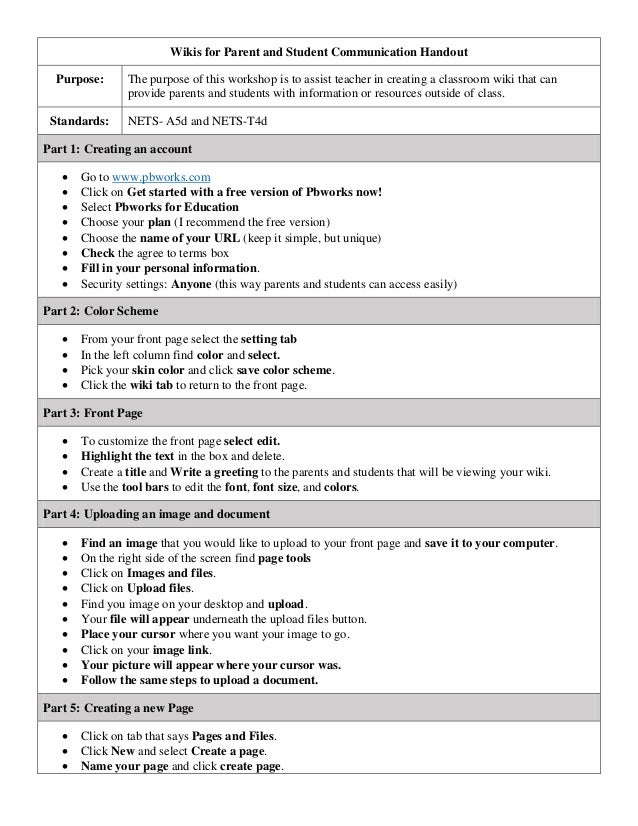 Wikis for Parent and Student Communication Handout

| Purpose: | The purpose of this workshop is to assist teacher in creating a classroom wiki that can provide parents and students with information or resources outside of class. |
|---|---|
| Standards: | NETS- A5d and NETS-T4d |

Part 1: Creating an account

- Go to www.pbworks.com
- Click on Get started with a free version of Pbworks now!
- Select Pbworks for Education
- Choose your plan (I recommend the free version)
- Choose the name of your URL (keep it simple, but unique)
- Check the agree to terms box
- Fill in your personal information.
- Security settings: Anyone (this way parents and students can access easily)

Part 2: Color Scheme

- From your front page select the setting tab
- In the left column find color and select.
- Pick your skin color and click save color scheme.
- Click the wiki tab to return to the front page.

Part 3: Front Page

- To customize the front page select edit.
- Highlight the text in the box and delete.
- Create a title and Write a greeting to the parents and students that will be viewing your wiki.
- Use the tool bars to edit the font, font size, and colors.

Part 4: Uploading an image and document

- Find an image that you would like to upload to your front page and save it to your computer.
- On the right side of the screen find page tools
- Click on Images and files.
- Click on Upload files.
- Find you image on your desktop and upload.
- Your file will appear underneath the upload files button.
- Place your cursor where you want your image to go.
- Click on your image link.
- Your picture will appear where your cursor was.
- Follow the same steps to upload a document.

Part 5: Creating a new Page

- Click on tab that says Pages and Files.
- Click New and select Create a page.
- Name your page and click create page.